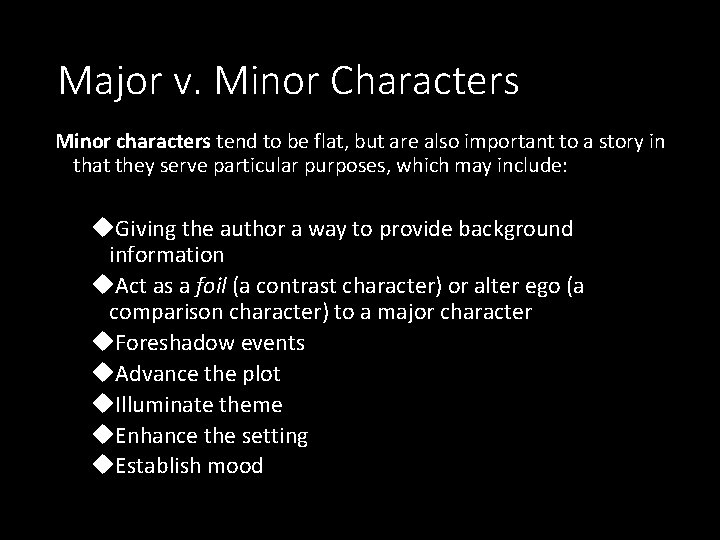 Major v. Minor Characters

Minor characters tend to be flat, but are also important to a story in that they serve particular purposes, which may include:

◆Giving the author a way to provide background information
◆Act as a foil (a contrast character) or alter ego (a comparison character) to a major character
◆Foreshadow events
◆Advance the plot
◆Illuminate theme
◆Enhance the setting
◆Establish mood